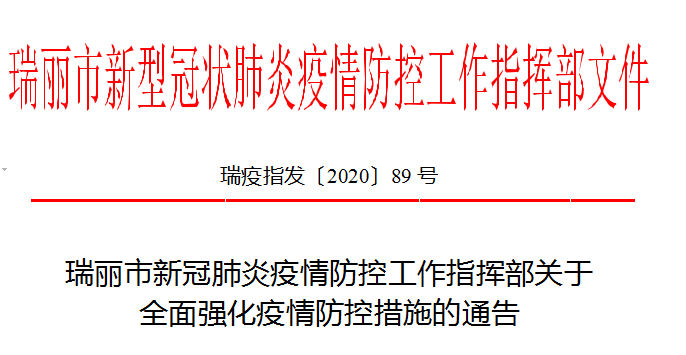 瑞丽市新型冠状肺炎疫情防控工作指挥部文件

瑞疫指发〔2020〕89 号

瑞丽市新冠肺炎疫情防控工作指挥部关于全面强化疫情防控措施的通告